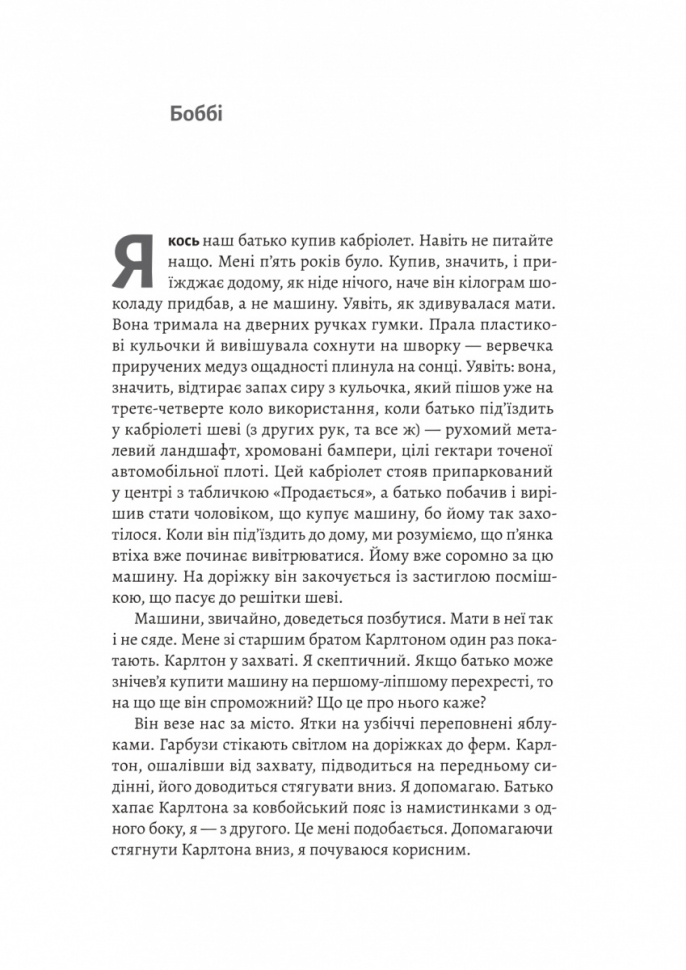 Боббі

Якось наш батько купив кабріолет. Навіть не питайте нащо. Мені п'ять років було. Купив, значить, і приїжджає додому, як ніде нічого, наче він кілограм шоколаду придбав, а не машину. Уявіть, як здивувалася мати. Вона тримала на дверних ручках гумки. Прала пластикові кульочки й вивішувала сохнути на шворку — вервечка приручених медуз ощадності плинула на сонці. Уявіть: вона, значить, відтирає запах сиру з кульочка, який пішов уже на третє-четверте коло використання, коли батько під'їздить у кабріолеті шеві (з других рук, та все ж) — рухомий металевий ландшафт, хромовані бампери, цілі гектари точеної автомобільної плоті. Цей кабріолет стояв припаркований у центрі з табличкою «Продається», а батько побачив і вирішив стати чоловіком, що купує машину, бо йому так захотілося. Коли він під'їздить до дому, ми розуміємо, що п'янка втіха вже починає вивітрюватися. Йому вже соромно за цю машину. На доріжку він закочується із застиглою посмішкою, що пасує до решітки шеві.

Машини, звичайно, доведеться позбутися. Мати в неї так і не сяде. Мене зі старшим братом Карлтоном один раз покатають. Карлтон у захваті. Я скептичний. Якщо батько може знічев'я купити машину на першому-ліпшому перехресті, то на що ще він спроможний? Що це про нього каже?

Він везе нас за місто. Ятки на узбіччі переповнені яблуками. Гарбузи стікають світлом на доріжках до ферм. Карлтон, ошалівши від захвату, підводиться на передньому сидінні, його доводиться стягувати вниз. Я допомагаю. Батько хапає Карлтона за ковбойський пояс із намистинками з одного боку, я — з другого. Це мені подобається. Допомагаючи стягнути Карлтона вниз, я почуваюся корисним.